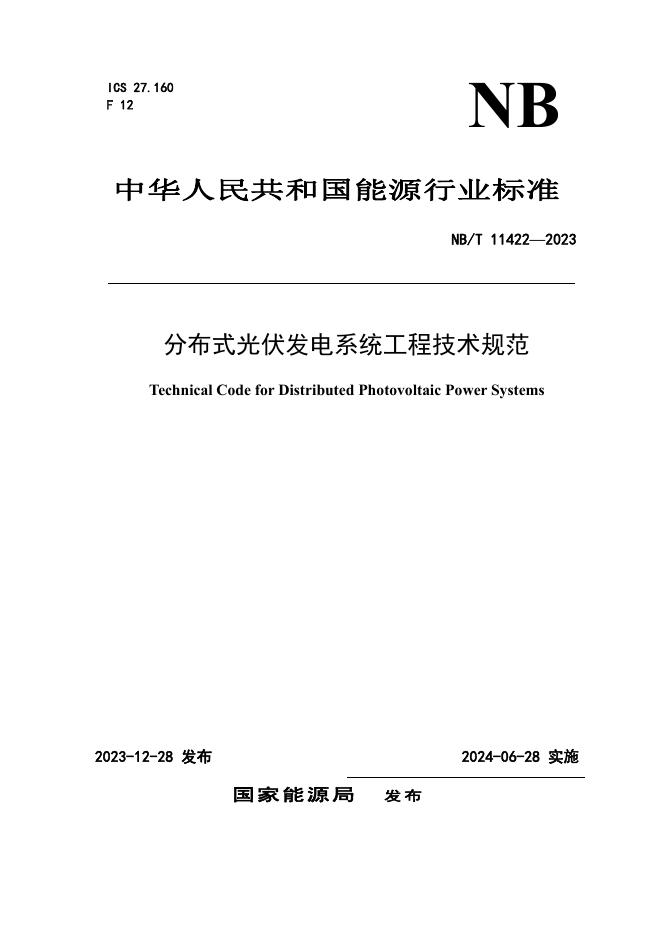 ICS 27.160
F 12

NB

中华人民共和国能源行业标准

NB/T 11422—2023

分布式光伏发电系统工程技术规范

Technical Code for Distributed Photovoltaic Power Systems

2023-12-28 发布

2024-06-28 实施

国家能源局 发布